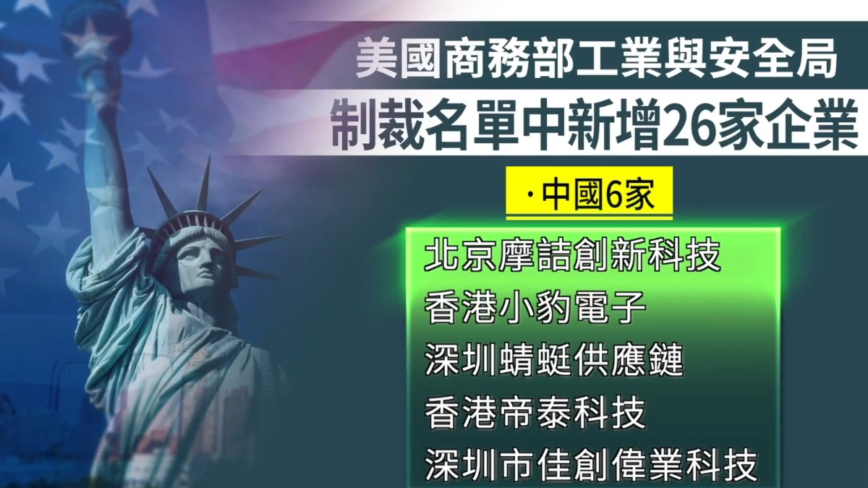 美國商務部工業與安全局
制裁名單中新增26家企業

·中國6家

北京摩詰創新科技
香港小豹電子
深圳蜻蜓供應鏈
香港帝泰科技
深圳市佳創偉業科技